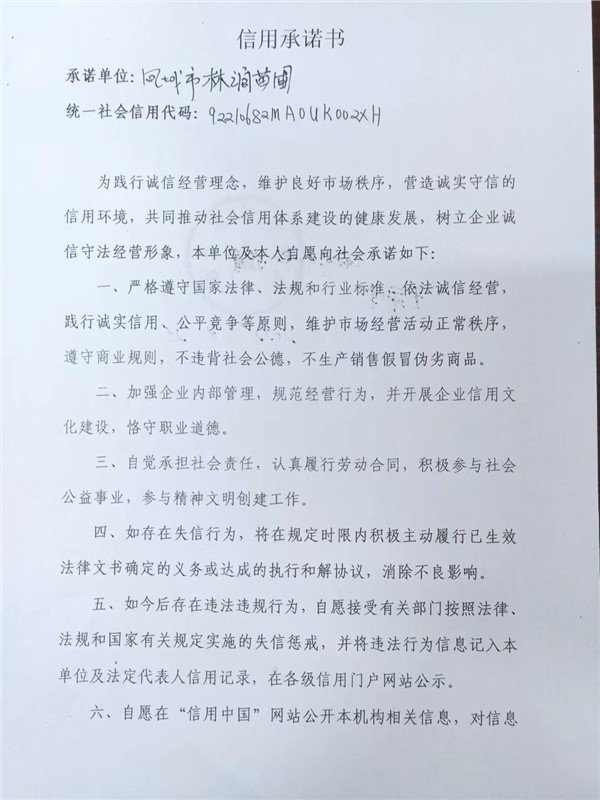 信用承诺书

承诺单位：凤城市林润苗圃

统一社会信用代码：92210682MA0UK002XH

为践行诚信经营理念，维护良好市场秩序，营造诚实守信的信用环境，共同推动社会信用体系建设的健康发展，树立企业诚信守法经营形象，本单位及本人自愿向社会承诺如下：

一、严格遵守国家法律、法规和行业标准，依法诚信经营，践行诚实信用、公平竞争等原则，维护市场经营活动正常秩序，遵守商业规则，不违背社会公德，不生产销售假冒伪劣商品。

二、加强企业内部管理，规范经营行为，并开展企业信用文化建设，恪守职业道德。

三、自觉承担社会责任，认真履行劳动合同，积极参与社会公益事业，参与精神文明创建工作。

四、如存在失信行为，将在规定时限内积极主动履行已生效法律文书确定的义务或达成的执行和解协议，消除不良影响。

五、如今后存在违法违规行为，自愿接受有关部门按照法律、法规和国家有关规定实施的失信惩戒，并将违法行为信息记入本单位及法定代表人信用记录，在各级信用门户网站公示。

六、自愿在“信用中国”网站公开本机构相关信息，对信息